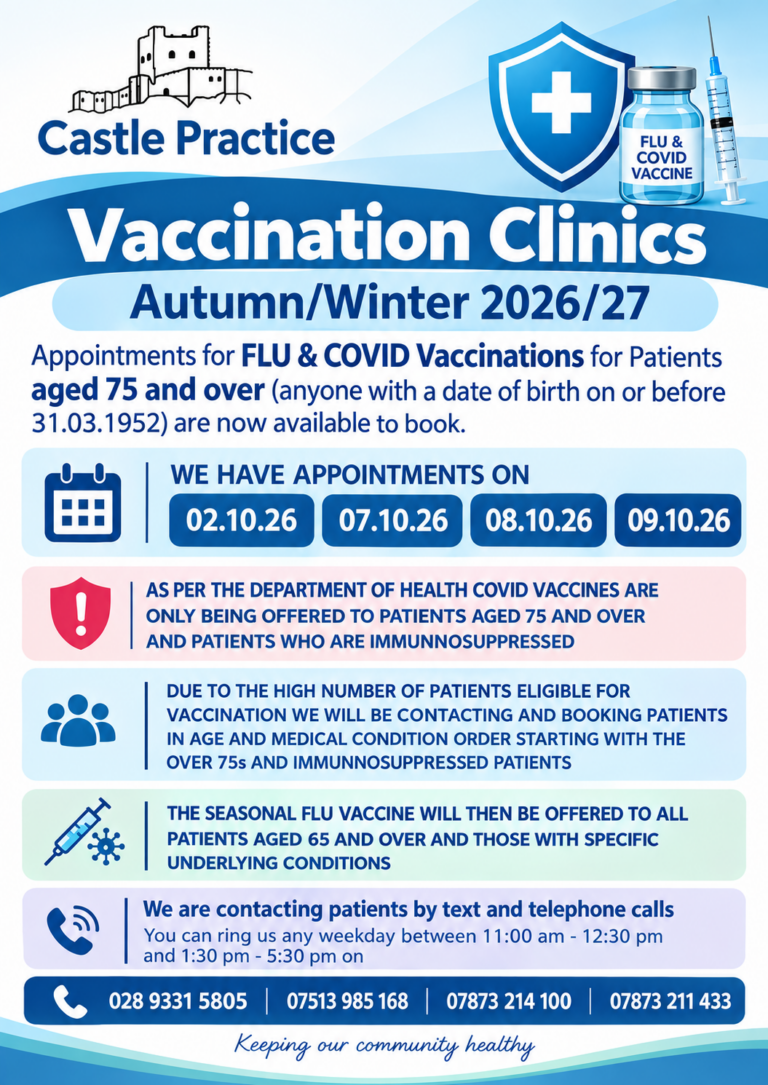 Castle Practice

FLU & COVID VACCINE

Vaccination Clinics

Autumn/Winter 2026/27

Appointments for FLU & COVID Vaccinations for Patients aged 75 and over (anyone with a date of birth on or before 31.03.1952) are now available to book.

WE HAVE APPOINTMENTS ON

02.10.26 07.10.26 08.10.26 09.10.26

AS PER THE DEPARTMENT OF HEALTH COVID VACCINES ARE ONLY BEING OFFERED TO PATIENTS AGED 75 AND OVER AND PATIENTS WHO ARE IMMUNNOSUPPRESSED

DUE TO THE HIGH NUMBER OF PATIENTS ELIGIBLE FOR VACCINATION WE WILL BE CONTACTING AND BOOKING PATIENTS IN AGE AND MEDICAL CONDITION ORDER STARTING WITH THE OVER 75s AND IMMUNNOSUPPRESSED PATIENTS

THE SEASONAL FLU VACCINE WILL THEN BE OFFERED TO ALL PATIENTS AGED 65 AND OVER AND THOSE WITH SPECIFIC UNDERLYING CONDITIONS

We are contacting patients by text and telephone calls
You can ring us any weekday between 11:00 am - 12:30 pm and 1:30 pm - 5:30 pm on

028 9331 5805 | 07513 985 168 | 07873 214 100 | 07873 211 433

Keeping our community healthy